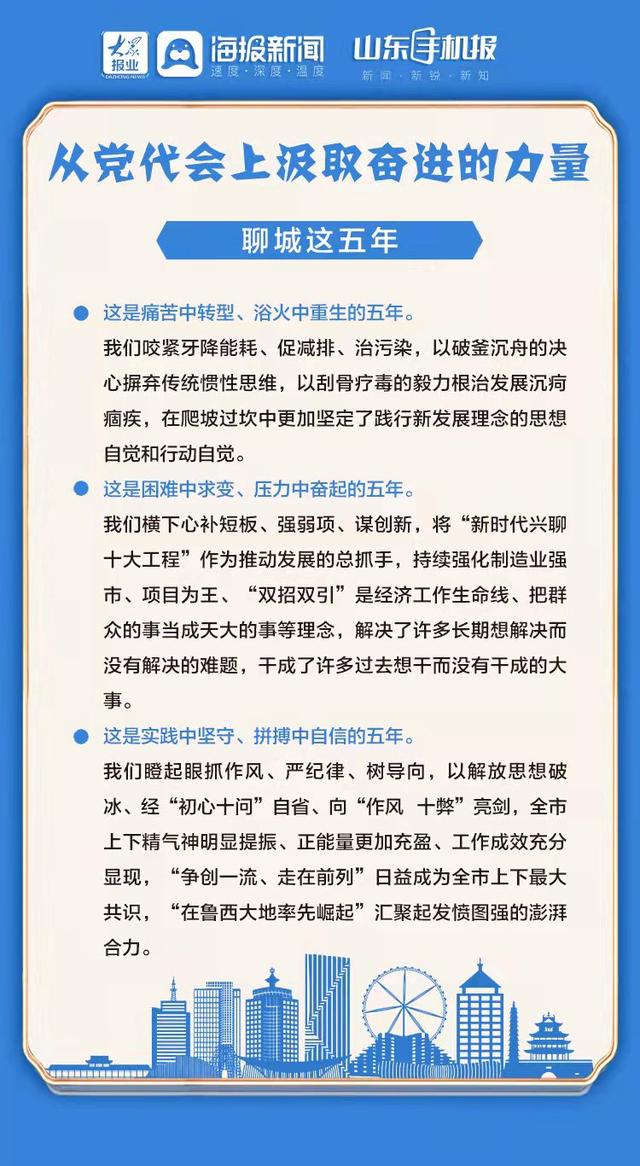 大众报业 DAZHONG NEWS 海报新闻 速度·深度·温度 山东手机报 新闻·新锐·新知

从党代会上汲取奋进的力量

聊城这五年

这是痛苦中转型、浴火中重生的五年。

我们咬紧牙降能耗、促减排、治污染，以破釜沉舟的决心摒弃传统惯性思维，以刮骨疗毒的毅力根治发展沉疴痼疾，在爬坡过坎中更加坚定了践行新发展理念的思想自觉和行动自觉。

这是困难中求变、压力中奋起的五年。

我们横下心补短板、强弱项、谋创新，将“新时代兴聊十大工程”作为推动发展的总抓手，持续强化制造业强市、项目为王、“双招双引”是经济工作生命线、把群众的事当成天大的事等理念，解决了许多长期想解决而没有解决的难题，干成了许多过去想干而没有干成的大事。

这是实践中坚守、拼搏中自信的五年。

我们瞪起眼抓作风、严纪律、树导向，以解放思想破冰、经“初心十问”自省、向“作风 十弊”亮剑，全市上下精气神明显提振、正能量更加充盈、工作成效充分显现，“争创一流、走在前列”日益成为全市上下最大共识，“在鲁西大地率先崛起”汇聚起发愤图强的澎湃合力。